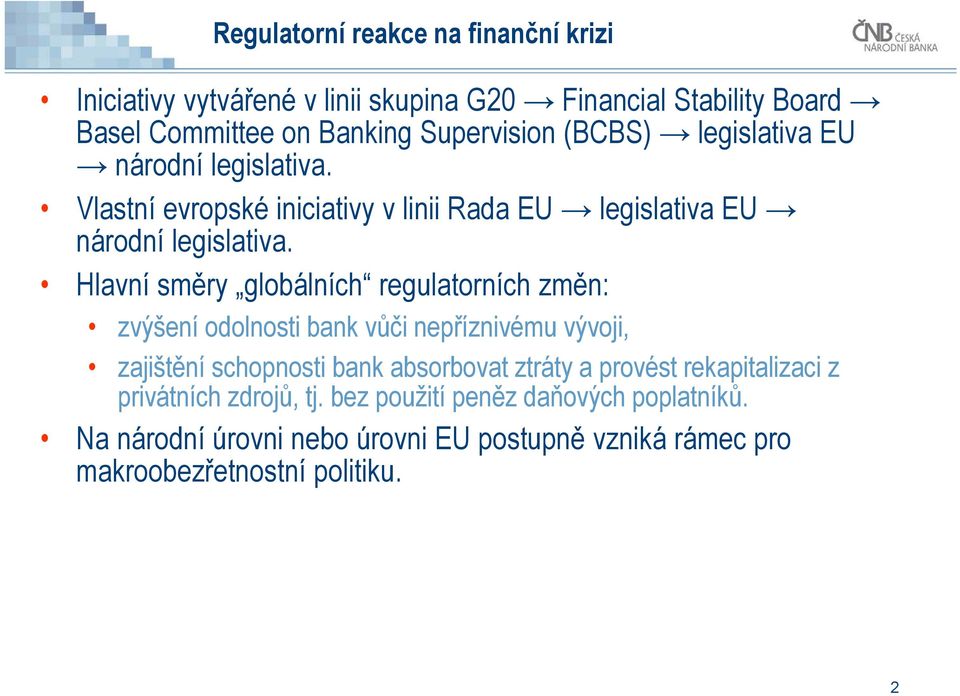 Regulatorní reakce na finanční krizi

ČNB ČESKÁ NÁRODNÍ BANKA

• Iniciativy vytvářené v linii skupina G20 → Financial Stability Board → Basel Committee on Banking Supervision (BCBS) → legislativa EU → národní legislativa.

• Vlastní evropské iniciativy v linii Rada EU → legislativa EU → národní legislativa.

• Hlavní směry „globálních“ regulatorních změn:
  • zvýšení odolnosti bank vůči nepříznivému vývoji,
  • zajištění schopnosti bank absorbovat ztráty a provést rekapitalizaci z privátních zdrojů, tj. bez použití peněz daňových poplatníků.

• Na národní úrovni nebo úrovni EU postupně vzniká rámec pro makroobezřetnostní politiku.

2